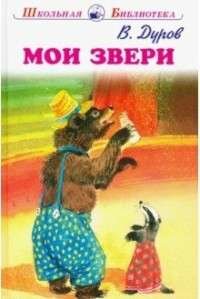 Школьная Библиотека

В. Дуров

МОИ ЗВЕРИ